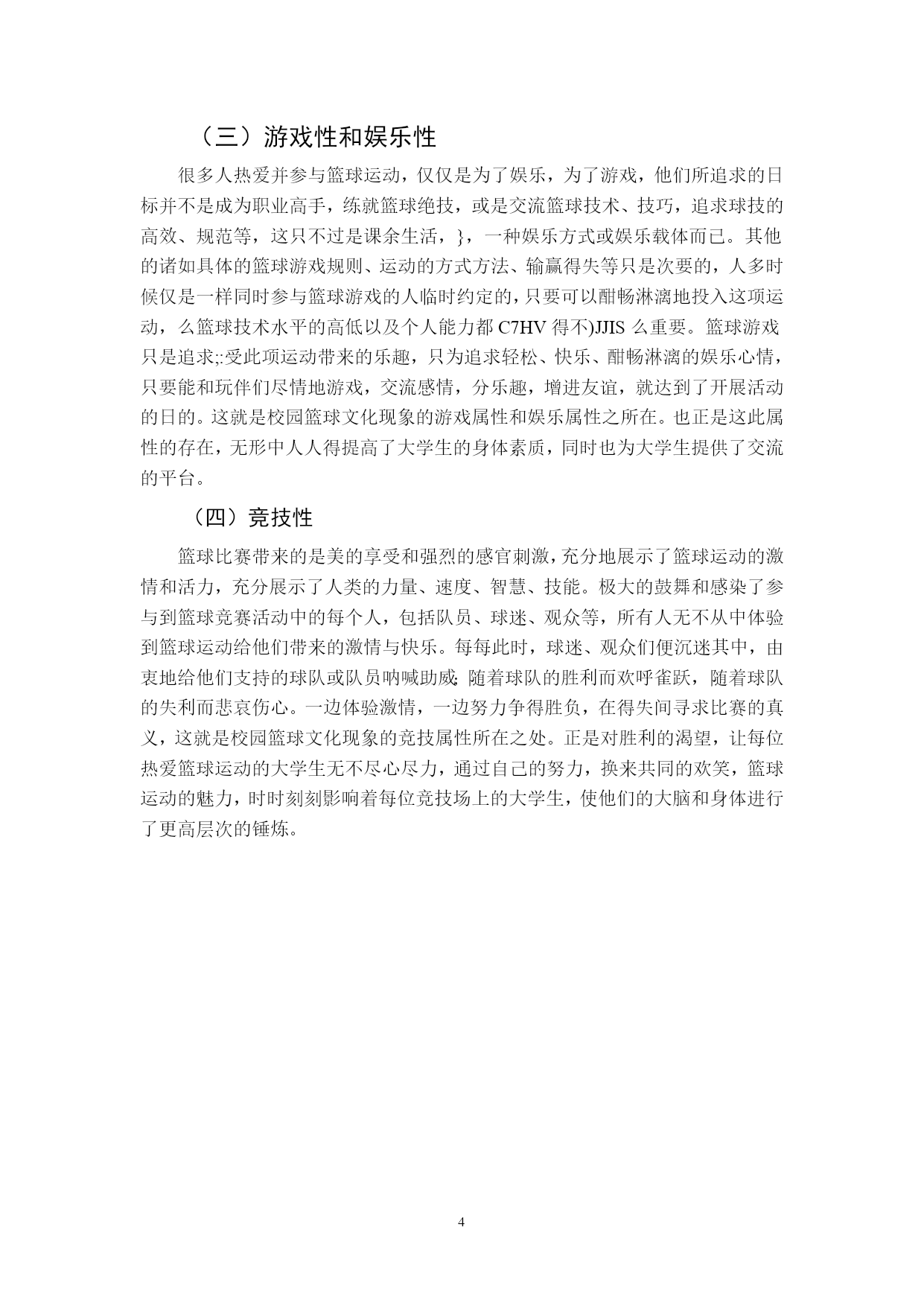 （三）游戏性和娱乐性

很多人热爱并参与篮球运动，仅仅是为了娱乐，为了游戏，他们所追求的日标并不是成为职业高手，练就篮球绝技，或是交流篮球技术、技巧，追求球技的高效、规范等，这只不过是课余生活，}，一种娱乐方式或娱乐载体而已。其他的诸如具体的篮球游戏规则、运动的方式方法、输赢得失等只是次要的，人多时候仅是一样同时参与篮球游戏的人临时约定的，只要可以酣畅淋漓地投入这项运动，么篮球技术水平的高低以及个人能力都 C7HV 得不)JJIS 么重要。篮球游戏只是追求;:受此项运动带来的乐趣，只为追求轻松、快乐、酣畅淋漓的娱乐心情，只要能和玩伴们尽情地游戏，交流感情，分乐趣，增进友谊，就达到了开展活动的日的。这就是校园篮球文化现象的游戏属性和娱乐属性之所在。也正是这此属性的存在，无形中人人得提高了大学生的身体素质，同时也为大学生提供了交流的平台。

（四）竞技性

篮球比赛带来的是美的享受和强烈的感官刺激，充分地展示了篮球运动的激情和活力，充分展示了人类的力量、速度、智慧、技能。极大的鼓舞和感染了参与到篮球竞赛活动中的每个人，包括队员、球迷、观众等，所有人无不从中体验到篮球运动给他们带来的激情与快乐。每每此时，球迷、观众们便沉迷其中，由衷地给他们支持的球队或队员呐喊助威;随着球队的胜利而欢呼雀跃，随着球队的失利而悲哀伤心。一边体验激情，一边努力争得胜负，在得失间寻求比赛的真义，这就是校园篮球文化现象的竞技属性所在之处。正是对胜利的渴望，让每位热爱篮球运动的大学生无不尽心尽力，通过自己的努力，换来共同的欢笑，篮球运动的魅力，时时刻刻影响着每位竞技场上的大学生，使他们的大脑和身体进行了更高层次的锤炼。

4